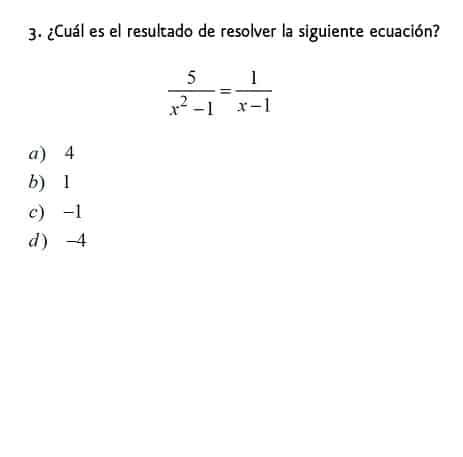 3. ¿Cuál es el resultado de resolver la siguiente ecuación?

$\frac{5}{x^2-1}=\frac{1}{x-1}$

a) 4
b) 1
c) $-1$
d) $-4$